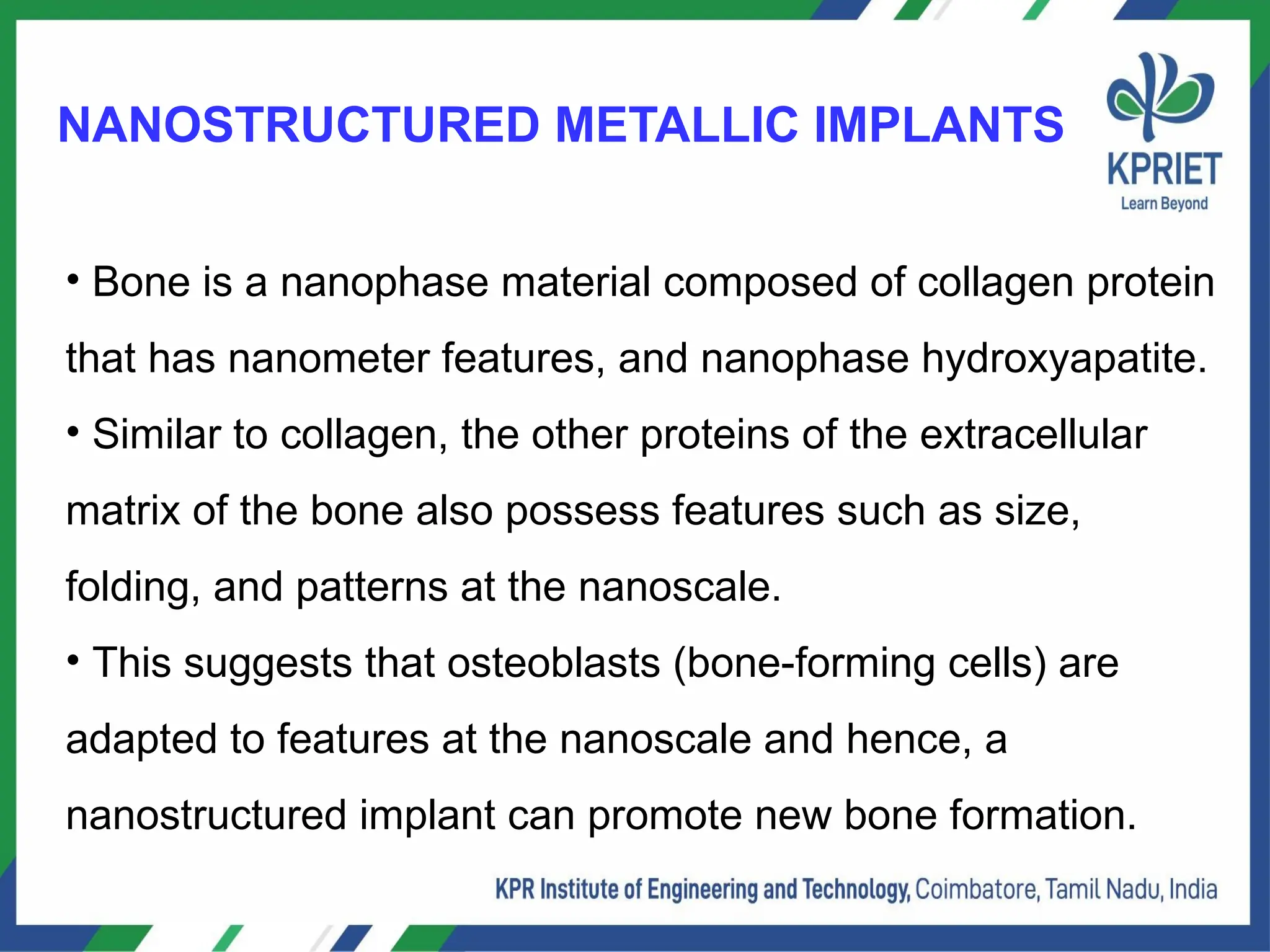 NANOSTRUCTURED METALLIC IMPLANTS

KPRIET
Learn Beyond

• Bone is a nanophase material composed of collagen protein that has nanometer features, and nanophase hydroxyapatite.

• Similar to collagen, the other proteins of the extracellular matrix of the bone also possess features such as size, folding, and patterns at the nanoscale.

• This suggests that osteoblasts (bone-forming cells) are adapted to features at the nanoscale and hence, a nanostructured implant can promote new bone formation.

KPR Institute of Engineering and Technology, Coimbatore, Tamil Nadu, India